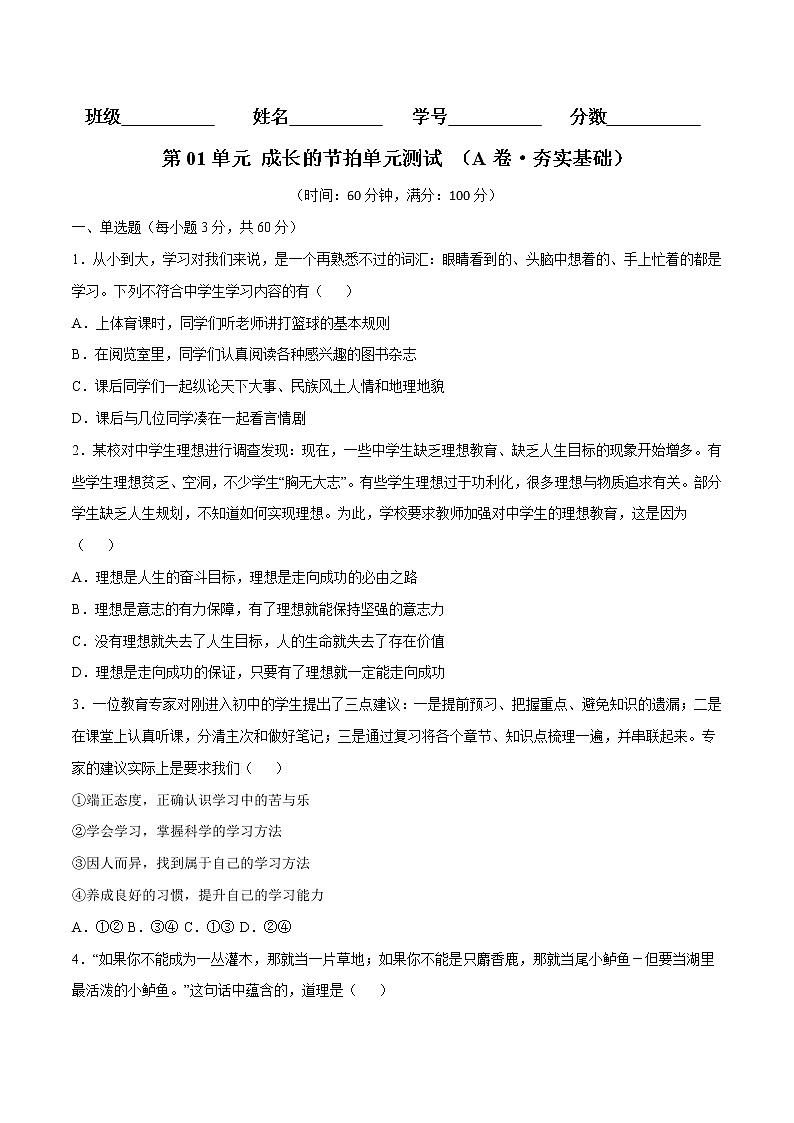 班级__________ 姓名__________ 学号__________ 分数__________

第 01 单元 成长的节拍单元测试 （A 卷·夯实基础）

（时间：60 分钟，满分：100 分）

一、单选题（每小题 3 分，共 60 分）

1．从小到大，学习对我们来说，是一个再熟悉不过的词汇：眼睛看到的、头脑中想着的、手上忙着的都是学习。下列不符合中学生学习内容的有（　　）

A．上体育课时，同学们听老师讲打篮球的基本规则

B．在阅览室里，同学们认真阅读各种感兴趣的图书杂志

C．课后同学们一起纵论天下大事、民族风土人情和地理地貌

D．课后与几位同学凑在一起看言情剧

2．某校对中学生理想进行调查发现：现在，一些中学生缺乏理想教育、缺乏人生目标的现象开始增多。有些学生理想贫乏、空洞，不少学生“胸无大志”。有些学生理想过于功利化，很多理想与物质追求有关。部分学生缺乏人生规划，不知道如何实现理想。为此，学校要求教师加强对中学生的理想教育，这是因为（　　）

A．理想是人生的奋斗目标，理想是走向成功的必由之路

B．理想是意志的有力保障，有了理想就能保持坚强的意志力

C．没有理想就失去了人生目标，人的生命就失去了存在价值

D．理想是走向成功的保证，只要有了理想就一定能走向成功

3．一位教育专家对刚进入初中的学生提出了三点建议：一是提前预习、把握重点、避免知识的遗漏；二是在课堂上认真听课，分清主次和做好笔记；三是通过复习将各个章节、知识点梳理一遍，并串联起来。专家的建议实际上是要求我们（　　）

①端正态度，正确认识学习中的苦与乐

②学会学习，掌握科学的学习方法

③因人而异，找到属于自己的学习方法

④养成良好的习惯，提升自己的学习能力

A．①②  B．③④  C．①③  D．②④

4．“如果你不能成为一丛灌木，那就当一片草地；如果你不能是只麝香鹿，那就当尾小鲈鱼－但要当湖里最活泼的小鲈鱼。”这句话中蕴含的，道理是（　　）